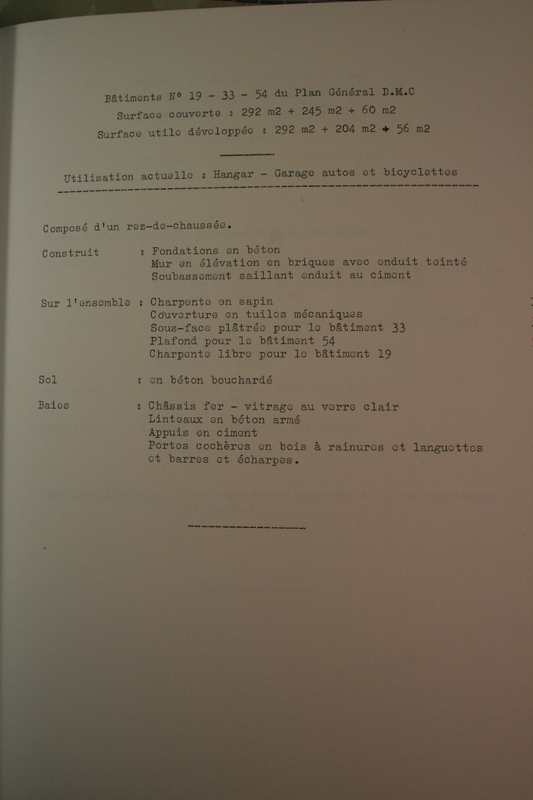 Bâtiments N° 19 - 33 - 54 du Plan Général D.M.C
Surface couverte : 292 m2 + 245 m2 + 60 m2
Surface utile développée : 292 m2 + 204 m2 + 56 m2

Utilisation actuelle : Hangar - Garage autos et bicyclettes

Composé d'un rez-de-chaussée.

Construit : Fondations en béton
Mur en élévation en briques avec enduit teinté
Soubassement saillant enduit au ciment

Sur l'ensemble : Charpente en sapin
Couverture en tuiles mécaniques
Sous-face plâtrée pour le bâtiment 33
Plafond pour le bâtiment 54
Charpente libre pour le bâtiment 19

Sol : en béton bouchardé

Baies : Châssis fer - vitrage au verre clair
Linteaux en béton armé
Appuis en ciment
Portes cochères en bois à rainures et languettes et barres et écharpes.